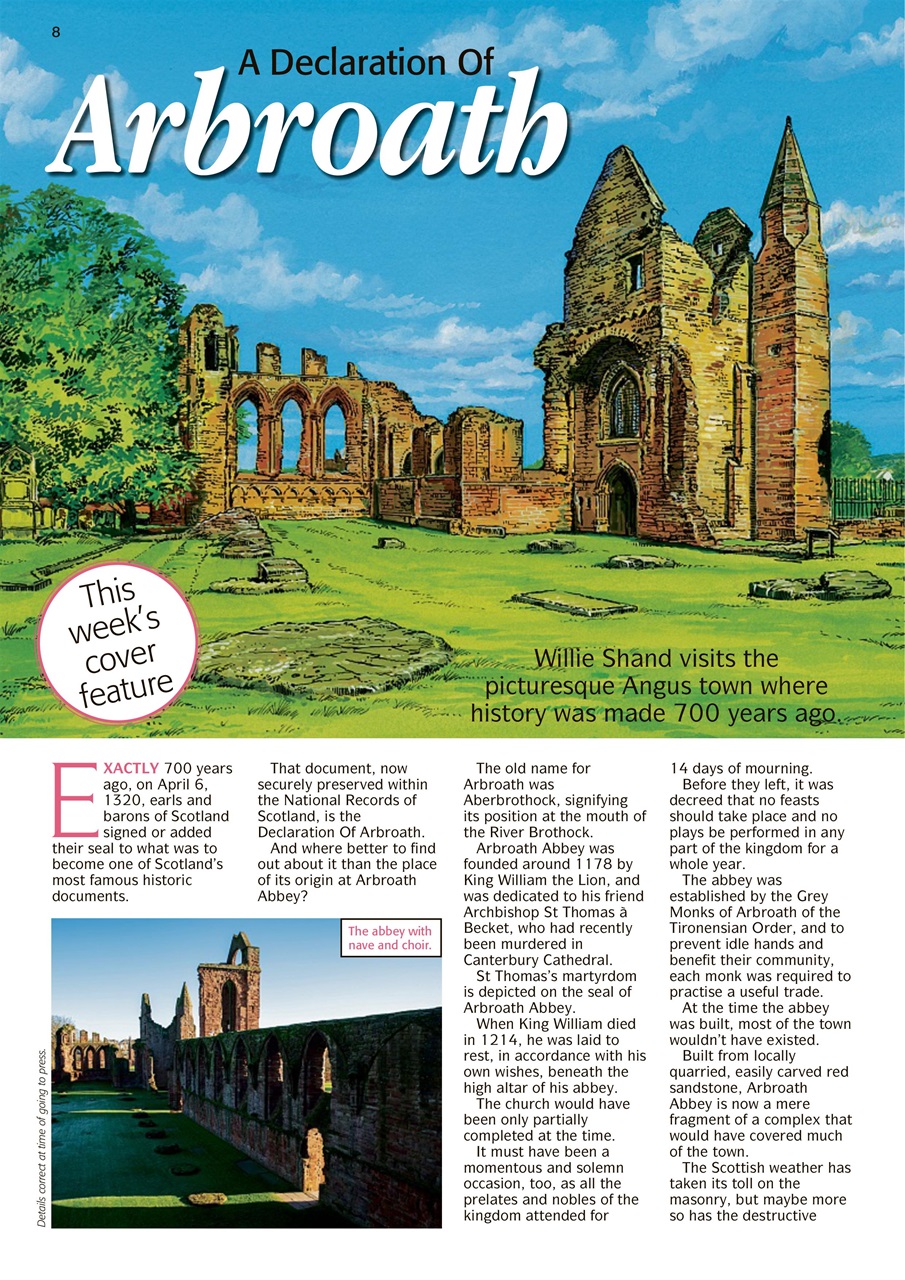 8

A Declaration Of
Arbroath

This week's cover feature

Willie Shand visits the picturesque Angus town where history was made 700 years ago.

EXACTLY 700 years ago, on April 6, 1320, earls and barons of Scotland signed or added their seal to what was to become one of Scotland's most famous historic documents.

That document, now securely preserved within the National Records of Scotland, is the Declaration Of Arbroath.

And where better to find out about it than the place of its origin at Arbroath Abbey?

The abbey with nave and choir.

Details correct at time of going to press.

The old name for Arbroath was Aberbrothock, signifying its position at the mouth of the River Brothock.

Arbroath Abbey was founded around 1178 by King William the Lion, and was dedicated to his friend Archbishop St Thomas à Becket, who had recently been murdered in Canterbury Cathedral.

St Thomas's martyrdom is depicted on the seal of Arbroath Abbey.

When King William died in 1214, he was laid to rest, in accordance with his own wishes, beneath the high altar of his abbey.

The church would have been only partially completed at the time.

It must have been a momentous and solemn occasion, too, as all the prelates and nobles of the kingdom attended for 14 days of mourning.

Before they left, it was decreed that no feasts should take place and no plays be performed in any part of the kingdom for a whole year.

The abbey was established by the Grey Monks of Arbroath of the Tironensian Order, and to prevent idle hands and benefit their community, each monk was required to practise a useful trade.

At the time the abbey was built, most of the town wouldn't have existed.

Built from locally quarried, easily carved red sandstone, Arbroath Abbey is now a mere fragment of a complex that would have covered much of the town.

The Scottish weather has taken its toll on the masonry, but maybe more so has the destructive